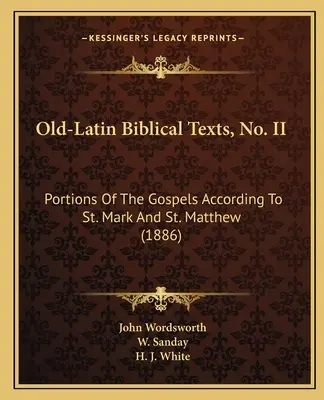 —KESSINGER'S LEGACY REPRINTS—

Old-Latin Biblical Texts, No. II

Portions Of The Gospels According To St. Mark And St. Matthew (1886)

John Wordsworth
W. Sanday
H. J. White